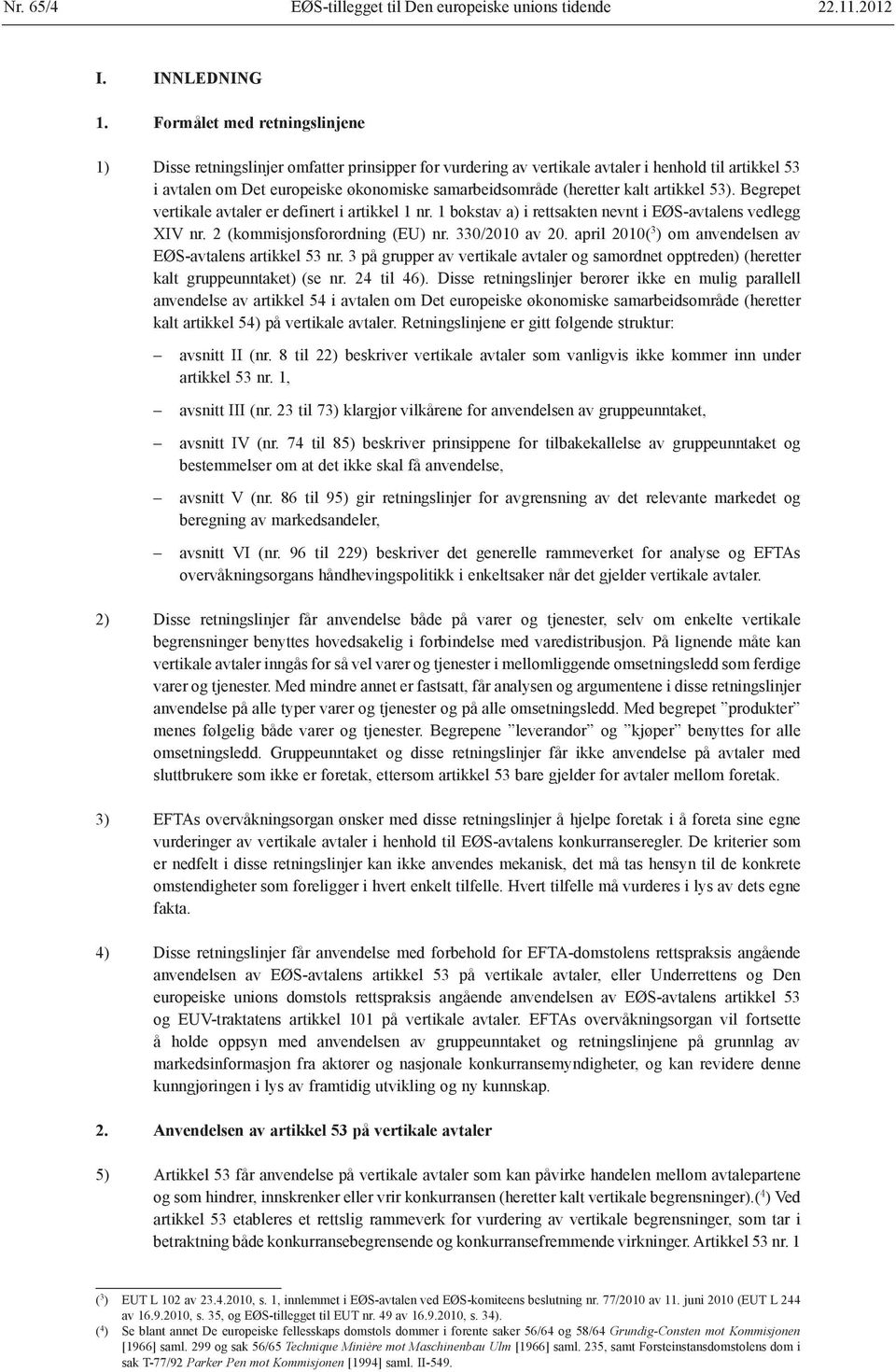 Nr. 65/4 EØS-tillegget til Den europeiske unions tidende 22.11.2012

I. INNLEDNING

1. Formålet med retningslinjene

1) Disse retningslinjer omfatter prinsipper for vurdering av vertikale avtaler i henhold til artikkel 53 i avtalen om Det europeiske økonomiske samarbeidsområde (heretter kalt artikkel 53). Begrepet vertikale avtaler er definert i artikkel 1 nr. 1 bokstav a) i rettsakten nevnt i EØS-avtalens vedlegg XIV nr. 2 (kommisjonsforordning (EU) nr. 330/2010 av 20. april 2010($^3$) om anvendelsen av EØS-avtalens artikkel 53 nr. 3 på grupper av vertikale avtaler og samordnet opptreden) (heretter kalt gruppeunntaket) (se nr. 24 til 46). Disse retningslinjer berører ikke en mulig parallell anvendelse av artikkel 54 i avtalen om Det europeiske økonomiske samarbeidsområde (heretter kalt artikkel 54) på vertikale avtaler. Retningslinjene er gitt følgende struktur:

– avsnitt II (nr. 8 til 22) beskriver vertikale avtaler som vanligvis ikke kommer inn under artikkel 53 nr. 1,

– avsnitt III (nr. 23 til 73) klargjør vilkårene for anvendelsen av gruppeunntaket,

– avsnitt IV (nr. 74 til 85) beskriver prinsippene for tilbakekallelse av gruppeunntaket og bestemmelser om at det ikke skal få anvendelse,

– avsnitt V (nr. 86 til 95) gir retningslinjer for avgrensning av det relevante markedet og beregning av markedsandeler,

– avsnitt VI (nr. 96 til 229) beskriver det generelle rammeverket for analyse og EFTAs overvåkningsorgans håndhevingspolitikk i enkeltsaker når det gjelder vertikale avtaler.

2) Disse retningslinjer får anvendelse både på varer og tjenester, selv om enkelte vertikale begrensninger benyttes hovedsakelig i forbindelse med varedistribusjon. På lignende måte kan vertikale avtaler inngås for så vel varer og tjenester i mellomliggende omsetningsledd som ferdige varer og tjenester. Med mindre annet er fastsatt, får analysen og argumentene i disse retningslinjer anvendelse på alle typer varer og tjenester og på alle omsetningsledd. Med begrepet ”produkter” menes følgelig både varer og tjenester. Begrepene ”leverandør” og ”kjøper” benyttes for alle omsetningsledd. Gruppeunntaket og disse retningslinjer får ikke anvendelse på avtaler med sluttbrukere som ikke er foretak, ettersom artikkel 53 bare gjelder for avtaler mellom foretak.

3) EFTAs overvåkningsorgan ønsker med disse retningslinjer å hjelpe foretak i å foreta sine egne vurderinger av vertikale avtaler i henhold til EØS-avtalens konkurranseregler. De kriterier som er nedfelt i disse retningslinjer kan ikke anvendes mekanisk, det må tas hensyn til de konkrete omstendigheter som foreligger i hvert enkelt tilfelle. Hvert tilfelle må vurderes i lys av dets egne fakta.

4) Disse retningslinjer får anvendelse med forbehold for EFTA-domstolens rettspraksis angående anvendelsen av EØS-avtalens artikkel 53 på vertikale avtaler, eller Underrettens og Den europeiske unions domstols rettspraksis angående anvendelsen av EØS-avtalens artikkel 53 og EUV-traktatens artikkel 101 på vertikale avtaler. EFTAs overvåkningsorgan vil fortsette å holde oppsyn med anvendelsen av gruppeunntaket og retningslinjene på grunnlag av markedsinformasjon fra aktører og nasjonale konkurransemyndigheter, og kan revidere denne kunngjøringen i lys av framtidig utvikling og ny kunnskap.

2. Anvendelsen av artikkel 53 på vertikale avtaler

5) Artikkel 53 får anvendelse på vertikale avtaler som kan påvirke handelen mellom avtalepartene og som hindrer, innskrenker eller vrir konkurransen (heretter kalt vertikale begrensninger).($^4$) Ved artikkel 53 etableres et rettslig rammeverk for vurdering av vertikale begrensninger, som tar i betraktning både konkurransebegrensende og konkurransefremmende virkninger. Artikkel 53 nr. 1

($^3$) EUT L 102 av 23.4.2010, s. 1, innlemmet i EØS-avtalen ved EØS-komiteens beslutning nr. 77/2010 av 11. juni 2010 (EUT L 244 av 16.9.2010, s. 35, og EØS-tillegget til EUT nr. 49 av 16.9.2010, s. 34).
($^4$) Se blant annet De europeiske fellesskaps domstols dommer i forente saker 56/64 og 58/64 Grundig-Consten mot Kommisjonen [1966] saml. 299 og sak 56/65 Technique Minière mot Maschinenbau Ulm [1966] saml. 235, samt Førsteinstansdomstolens dom i sak T-77/92 Parker Pen mot Kommisjonen [1994] saml. II-549.